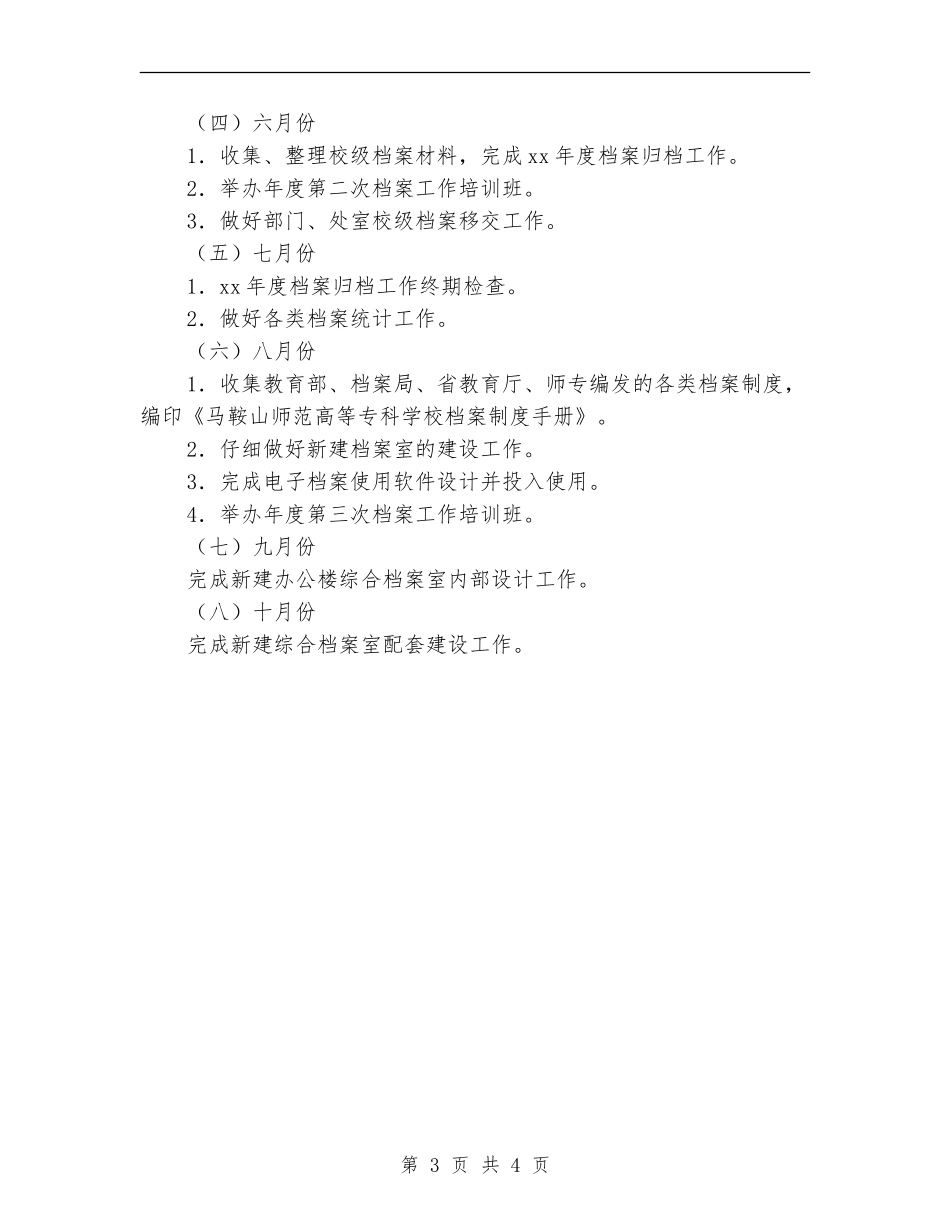 （四）六月份

1．收集、整理校级档案材料，完成xx年度档案归档工作。

2．举办年度第二次档案工作培训班。

3．做好部门、处室校级档案移交工作。

（五）七月份

1．xx年度档案归档工作终期检查。

2．做好各类档案统计工作。

（六）八月份

1．收集教育部、档案局、省教育厅、师专编发的各类档案制度，编印《马鞍山师范高等专科学校档案制度手册》。

2．仔细做好新建档案室的建设工作。

3．完成电子档案使用软件设计并投入使用。

4．举办年度第三次档案工作培训班。

（七）九月份

完成新建办公楼综合档案室内部设计工作。

（八）十月份

完成新建综合档案室配套建设工作。

第 3 页 共 4 页